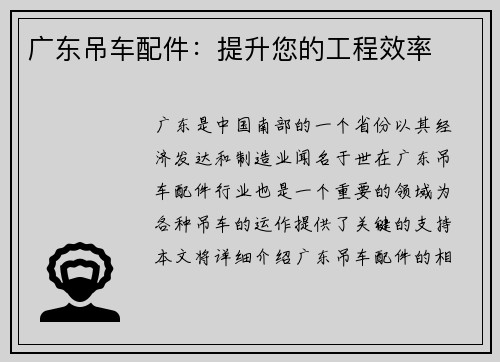 广东吊车配件：提升您的工程效率

广东是中国南部的一个省份以其经济发达和制造业闻名于世在广东吊车配件行业也是一个重要的领域为各种吊车的运作提供了关键的支持本文将详细介绍广东吊车配件的相